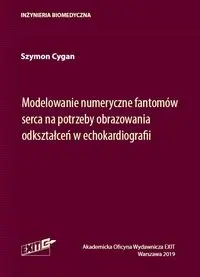 INŻYNIERIA BIOMEDYCZNA

Szymon Cygan

Modelowanie numeryczne fantomów serca na potrzeby obrazowania odkształceń w echokardiografii

EXIT

Akademicka Oficyna Wydawnicza EXIT
Warszawa 2019